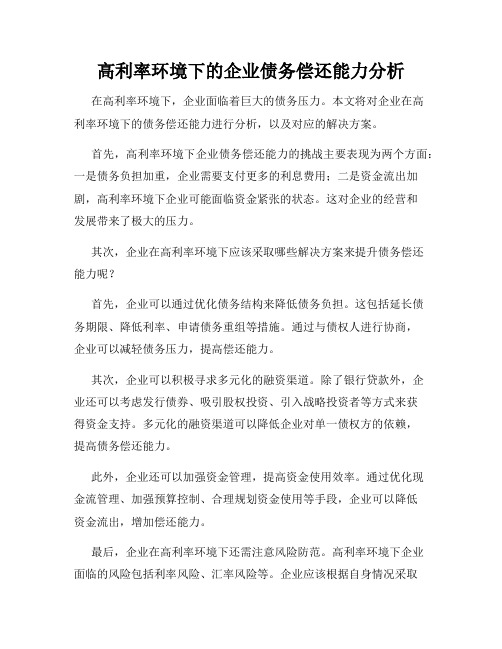 高利率环境下的企业债务偿还能力分析

在高利率环境下，企业面临着巨大的债务压力。本文将对企业在高利率环境下的债务偿还能力进行分析，以及对应的解决方案。

首先，高利率环境下企业债务偿还能力的挑战主要表现为两个方面：一是债务负担加重，企业需要支付更多的利息费用；二是资金流出加剧，高利率环境下企业可能面临资金紧张的状态。这对企业的经营和发展带来了极大的压力。

其次，企业在高利率环境下应该采取哪些解决方案来提升债务偿还能力呢？

首先，企业可以通过优化债务结构来降低债务负担。这包括延长债务期限、降低利率、申请债务重组等措施。通过与债权人进行协商，企业可以减轻债务压力，提高偿还能力。

其次，企业可以积极寻求多元化的融资渠道。除了银行贷款外，企业还可以考虑发行债券、吸引股权投资、引入战略投资者等方式来获得资金支持。多元化的融资渠道可以降低企业对单一债权方的依赖，提高债务偿还能力。

此外，企业还可以加强资金管理，提高资金使用效率。通过优化现金流管理、加强预算控制、合理规划资金使用等手段，企业可以降低资金流出，增加偿还能力。

最后，企业在高利率环境下还需注意风险防范。高利率环境下企业面临的风险包括利率风险、汇率风险等。企业应该根据自身情况采取